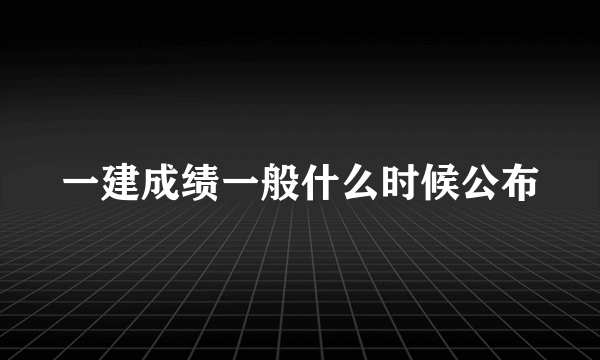 一建成绩一般什么时候公布